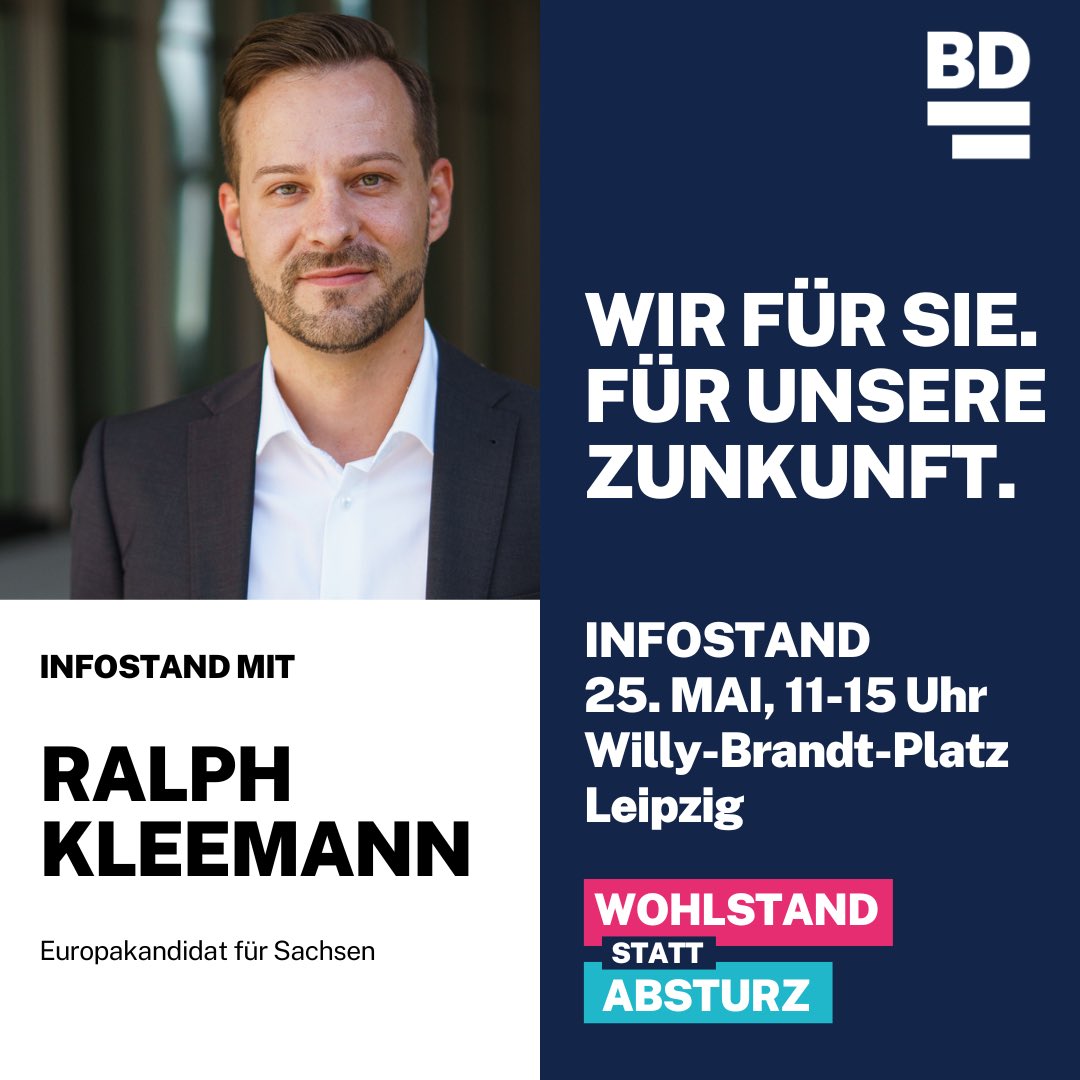 BD

WIR FÜR SIE. FÜR UNSERE ZUNKUNFT.

INFOSTAND
25. MAI, 11-15 Uhr
Willy-Brandt-Platz
Leipzig

WOHLSTAND
STATT
ABSTURZ

INFOSTAND MIT

RALPH KLEEMANN

Europakandidat für Sachsen